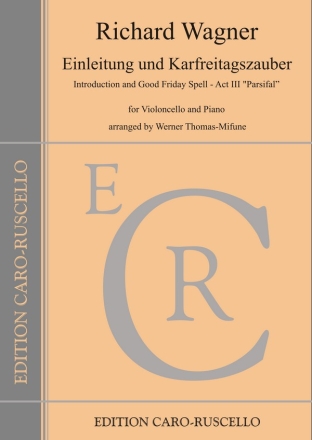 Richard Wagner

Einleitung und Karfreitagszauber

Introduction and Good Friday Spell - Act III "Parsifal"

for Violoncello and Piano

arranged by Werner Thomas-Mifune

EDITION CARO-RUSCELLO

E C R

EDITION CARO-RUSCELLO